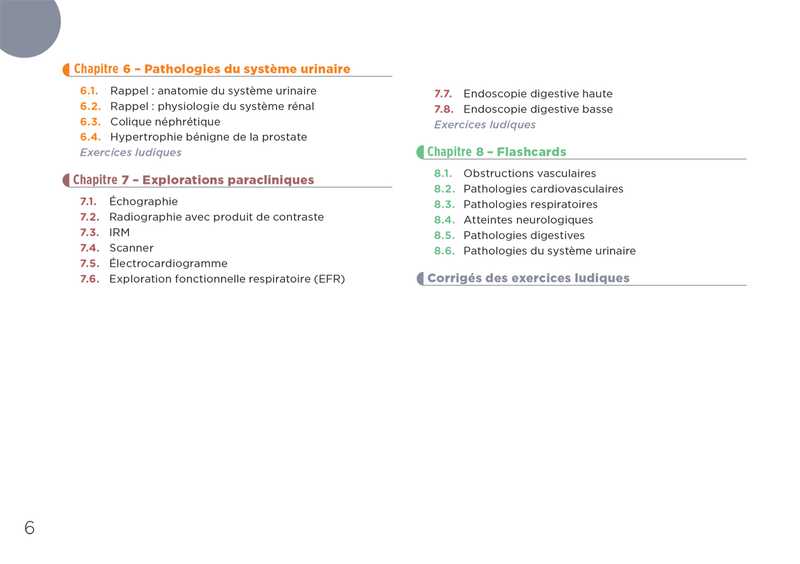 Chapitre 6 – Pathologies du système urinaire

6.1. Rappel : anatomie du système urinaire
6.2. Rappel : physiologie du système rénal
6.3. Colique néphrétique
6.4. Hypertrophie bénigne de la prostate
Exercices ludiques

Chapitre 7 – Explorations paracliniques

7.1. Échographie
7.2. Radiographie avec produit de contraste
7.3. IRM
7.4. Scanner
7.5. Électrocardiogramme
7.6. Exploration fonctionnelle respiratoire (EFR)
7.7. Endoscopie digestive haute
7.8. Endoscopie digestive basse
Exercices ludiques

Chapitre 8 – Flashcards

8.1. Obstructions vasculaires
8.2. Pathologies cardiovasculaires
8.3. Pathologies respiratoires
8.4. Atteintes neurologiques
8.5. Pathologies digestives
8.6. Pathologies du système urinaire

Corrigés des exercices ludiques

6